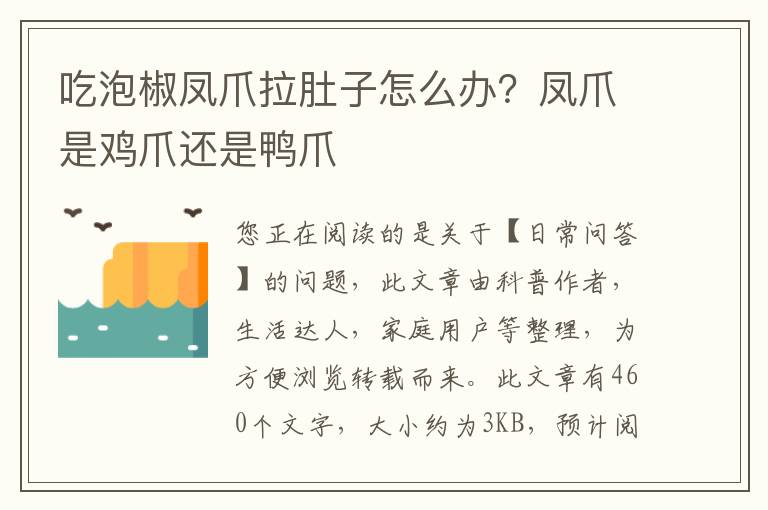 吃泡椒凤爪拉肚子怎么办？凤爪是鸡爪还是鸭爪

您正在阅读的是关于【日常问答】的问题，此文章由科普作者，生活达人，家庭用户等整理，为方便浏览转载而来。此文章有460个文字，大小约为3KB，预计阅